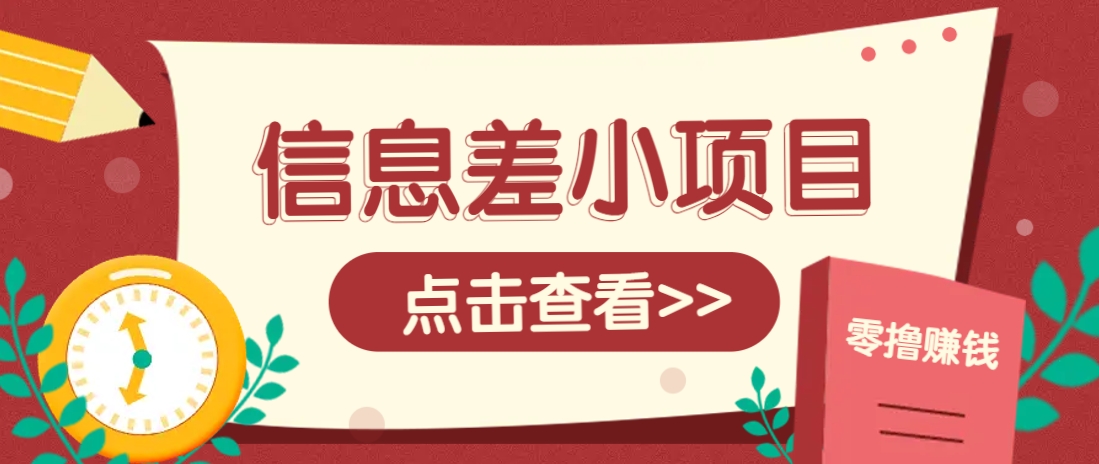 信息差小项目

点击查看>>

零撸赚钱